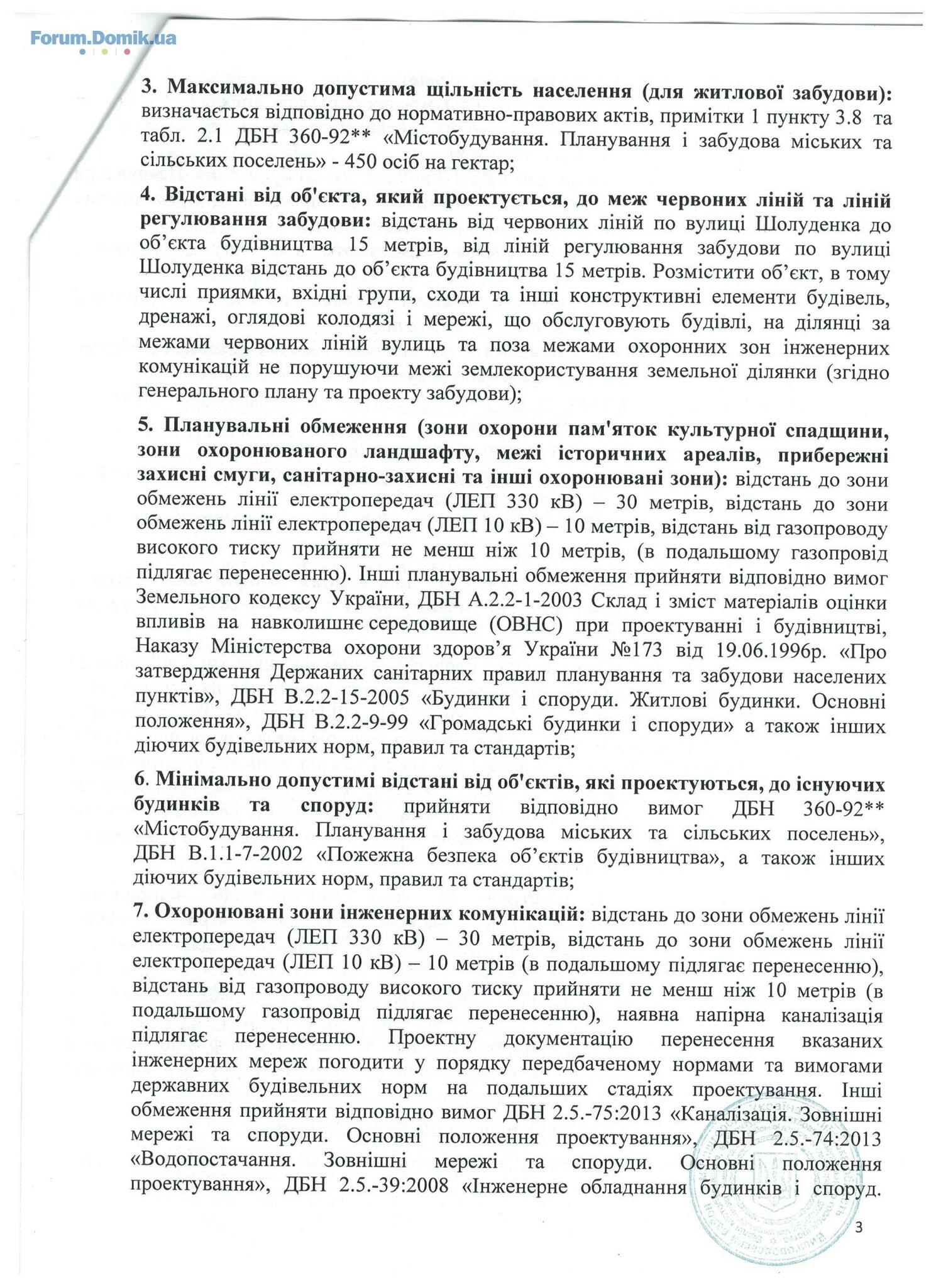 Forum.Domik.ua

3. Максимально допустима щільність населення (для житлової забудови): визначається відповідно до нормативно-правових актів, примітки 1 пункту 3.8 та табл. 2.1 ДБН 360-92** «Містобудування. Планування і забудова міських та сільських поселень» - 450 осіб на гектар;

4. Відстані від об'єкта, який проектується, до меж червоних ліній та ліній регулювання забудови: відстань від червоних ліній по вулиці Шолуденка до об'єкта будівництва 15 метрів, від ліній регулювання забудови по вулиці Шолуденка відстань до об'єкта будівництва 15 метрів. Розмістити об'єкт, в тому числі приямки, вхідні групи, сходи та інші конструктивні елементи будівель, дренажі, оглядові колодязі і мережі, що обслуговують будівлі, на ділянці за межами червоних ліній вулиць та поза межами охоронних зон інженерних комунікацій не порушуючи межі землекористування земельної ділянки (згідно генерального плану та проекту забудови);

5. Планувальні обмеження (зони охорони пам'яток культурної спадщини, зони охоронюваного ландшафту, межі історичних ареалів, прибережні захисні смуги, санітарно-захисні та інші охоронювані зони): відстань до зони обмежень лінії електропередач (ЛЕП 330 кВ) – 30 метрів, відстань до зони обмежень лінії електропередач (ЛЕП 10 кВ) – 10 метрів, відстань від газопроводу високого тиску прийняти не менш ніж 10 метрів, (в подальшому газопровід підлягає перенесенню). Інші планувальні обмеження прийняти відповідно вимог Земельного кодексу України, ДБН А.2.2-1-2003 Склад і зміст матеріалів оцінки впливів на навколишнє середовище (ОВНС) при проектуванні і будівництві, Наказу Міністерства охорони здоров'я України №173 від 19.06.1996р. «Про затвердження Держаних санітарних правил планування та забудови населених пунктів», ДБН В.2.2-15-2005 «Будинки і споруди. Житлові будинки. Основні положення», ДБН В.2.2-9-99 «Громадські будинки і споруди» а також інших діючих будівельних норм, правил та стандартів;

6. Мінімально допустимі відстані від об'єктів, які проектуються, до існуючих будинків та споруд: прийняти відповідно вимог ДБН 360-92** «Містобудування. Планування і забудова міських та сільських поселень», ДБН В.1.1-7-2002 «Пожежна безпека об'єктів будівництва», а також інших діючих будівельних норм, правил та стандартів;

7. Охоронювані зони інженерних комунікацій: відстань до зони обмежень лінії електропередач (ЛЕП 330 кВ) – 30 метрів, відстань до зони обмежень лінії електропередач (ЛЕП 10 кВ) – 10 метрів (в подальшому підлягає перенесенню), відстань від газопроводу високого тиску прийняти не менш ніж 10 метрів (в подальшому газопровід підлягає перенесенню), наявна напірна каналізація підлягає перенесенню. Проектну документацію перенесення вказаних інженерних мереж погодити у порядку передбаченому нормами та вимогами державних будівельних норм на подальших стадіях проектування. Інші обмеження прийняти відповідно вимог ДБН 2.5.-75:2013 «Каналізація. Зовнішні мережі та споруди. Основні положення проектування», ДБН 2.5.-74:2013 «Водопостачання. Зовнішні мережі та споруди. Основні положення проектування», ДБН 2.5.-39:2008 «Інженерне обладнання будинків і споруд.

3